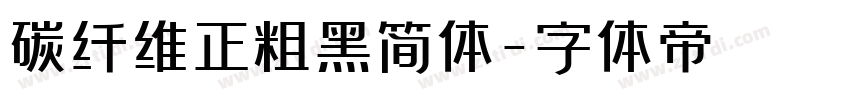 碳纤维正粗黑简体-字体帝